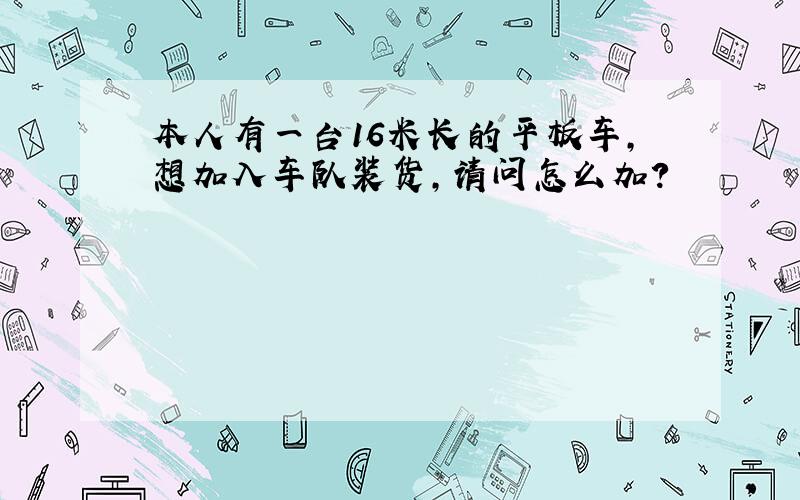 本人有一台16米长的平板车，想加入车队装货，请问怎么加？

STATIONERY